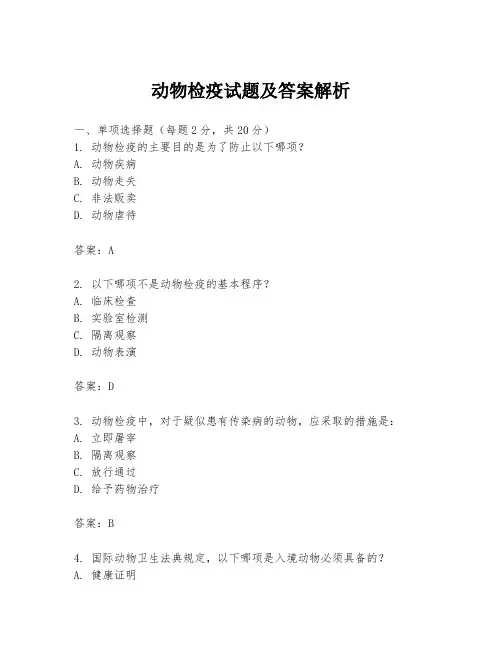 动物检疫试题及答案解析

一、单项选择题（每题2分，共20分）
1. 动物检疫的主要目的是为了防止以下哪项？
A. 动物疾病
B. 动物走失
C. 非法贩卖
D. 动物虐待

答案：A

2. 以下哪项不是动物检疫的基本程序？
A. 临床检查
B. 实验室检测
C. 隔离观察
D. 动物表演

答案：D

3. 动物检疫中，对于疑似患有传染病的动物，应采取的措施是：
A. 立即屠宰
B. 隔离观察
C. 放行通过
D. 给予药物治疗

答案：B

4. 国际动物卫生法典规定，以下哪项是入境动物必须具备的？
A. 健康证明